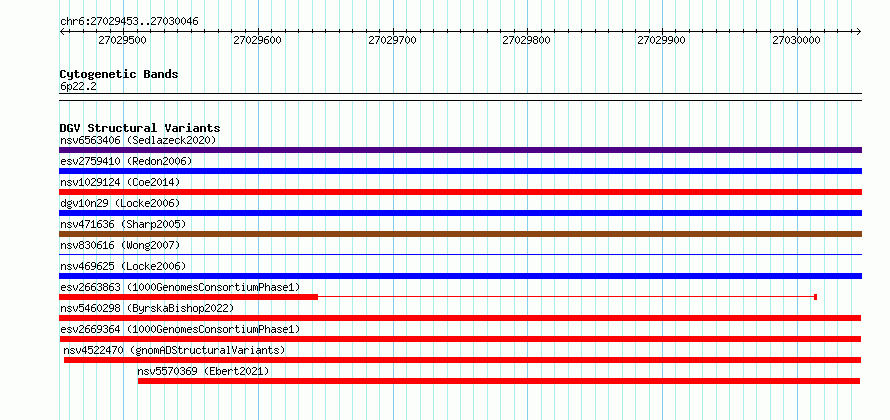 chr6:27029453..27030046

27029500 27029600 27029700 27029800 27029900 27030000

Cytogenetic Bands
6p22.2

DGV Structural Variants
nsv6563406 (Sedlazeck2020)
esv2759410 (Redon2006)
nsv1029124 (Coe2014)
dgv10n29 (Locke2006)
nsv471636 (Sharp2005)
nsv830616 (Wong2007)
nsv469625 (Locke2006)
esv2663863 (1000GenomesConsortiumPhase1)
nsv5460298 (ByrskaBishop2022)
esv2669364 (1000GenomesConsortiumPhase1)
nsv4522470 (gnomADStructuralVariants)
nsv5570369 (Ebert2021)